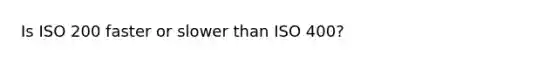 Is ISO 200 faster or slower than ISO 400?